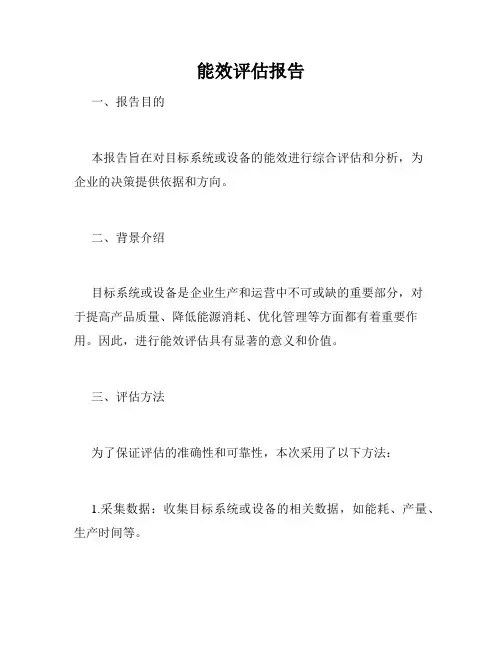 能效评估报告

一、报告目的

本报告旨在对目标系统或设备的能效进行综合评估和分析，为企业的决策提供依据和方向。

二、背景介绍

目标系统或设备是企业生产和运营中不可或缺的重要部分，对于提高产品质量、降低能源消耗、优化管理等方面都有着重要作用。因此，进行能效评估具有显著的意义和价值。

三、评估方法

为了保证评估的准确性和可靠性，本次采用了以下方法：

1.采集数据：收集目标系统或设备的相关数据，如能耗、产量、生产时间等。